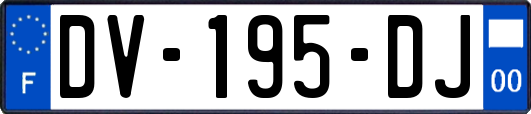 F

DV-195-DJ

00